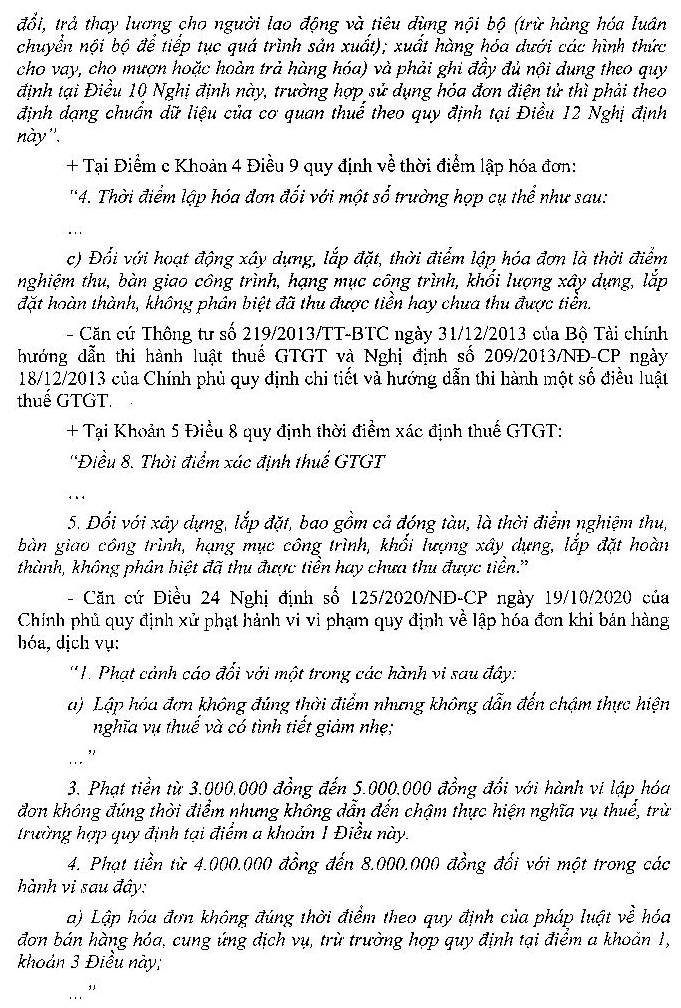 đổi, trả thay lương cho người lao động và tiêu dùng nội bộ (trừ hàng hóa luân chuyển nội bộ để tiếp tục quá trình sản xuất); xuất hàng hóa dưới các hình thức cho vay, cho mượn hoặc hoàn trả hàng hóa) và phải ghi đầy đủ nội dung theo quy định tại Điều 10 Nghị định này, trường hợp sử dụng hóa đơn điện tử thì phải theo định dạng chuẩn dữ liệu của cơ quan thuế theo quy định tại Điều 12 Nghị định này".

+ Tại Điểm c Khoản 4 Điều 9 quy định về thời điểm lập hóa đơn:

"4. Thời điểm lập hóa đơn đối với một số trường hợp cụ thể như sau:

...

c) Đối với hoạt động xây dựng, lắp đặt, thời điểm lập hóa đơn là thời điểm nghiệm thu, bàn giao công trình, hạng mục công trình, khối lượng xây dựng, lắp đặt hoàn thành, không phân biệt đã thu được tiền hay chưa thu được tiền.

- Căn cứ Thông tư số 219/2013/TT-BTC ngày 31/12/2013 của Bộ Tài chính hướng dẫn thi hành luật thuế GTGT và Nghị định số 209/2013/NĐ-CP ngày 18/12/2013 của Chính phủ quy định chi tiết và hướng dẫn thi hành một số điều luật thuế GTGT.

+ Tại Khoản 5 Điều 8 quy định thời điểm xác định thuế GTGT:

"Điều 8. Thời điểm xác định thuế GTGT

...

5. Đối với xây dựng, lắp đặt, bao gồm cả đóng tàu, là thời điểm nghiệm thu, bàn giao công trình, hạng mục công trình, khối lượng xây dựng, lắp đặt hoàn thành, không phân biệt đã thu được tiền hay chưa thu được tiền."

- Căn cứ Điều 24 Nghị định số 125/2020/NĐ-CP ngày 19/10/2020 của Chính phủ quy định xử phạt hành vi vi phạm quy định về lập hóa đơn khi bán hàng hóa, dịch vụ:

"1. Phạt cảnh cáo đối với một trong các hành vi sau đây:

a) Lập hóa đơn không đúng thời điểm nhưng không dẫn đến chậm thực hiện nghĩa vụ thuế và có tình tiết giảm nhẹ;

..."

3. Phạt tiền từ 3.000.000 đồng đến 5.000.000 đồng đối với hành vi lập hóa đơn không đúng thời điểm nhưng không dẫn đến chậm thực hiện nghĩa vụ thuế, trừ trường hợp quy định tại điểm a khoản 1 Điều này.

4. Phạt tiền từ 4.000.000 đồng đến 8.000.000 đồng đối với một trong các hành vi sau đây:

a) Lập hóa đơn không đúng thời điểm theo quy định của pháp luật về hóa đơn bán hàng hóa, cung ứng dịch vụ, trừ trường hợp quy định tại điểm a khoản 1, khoản 3 Điều này;

..."